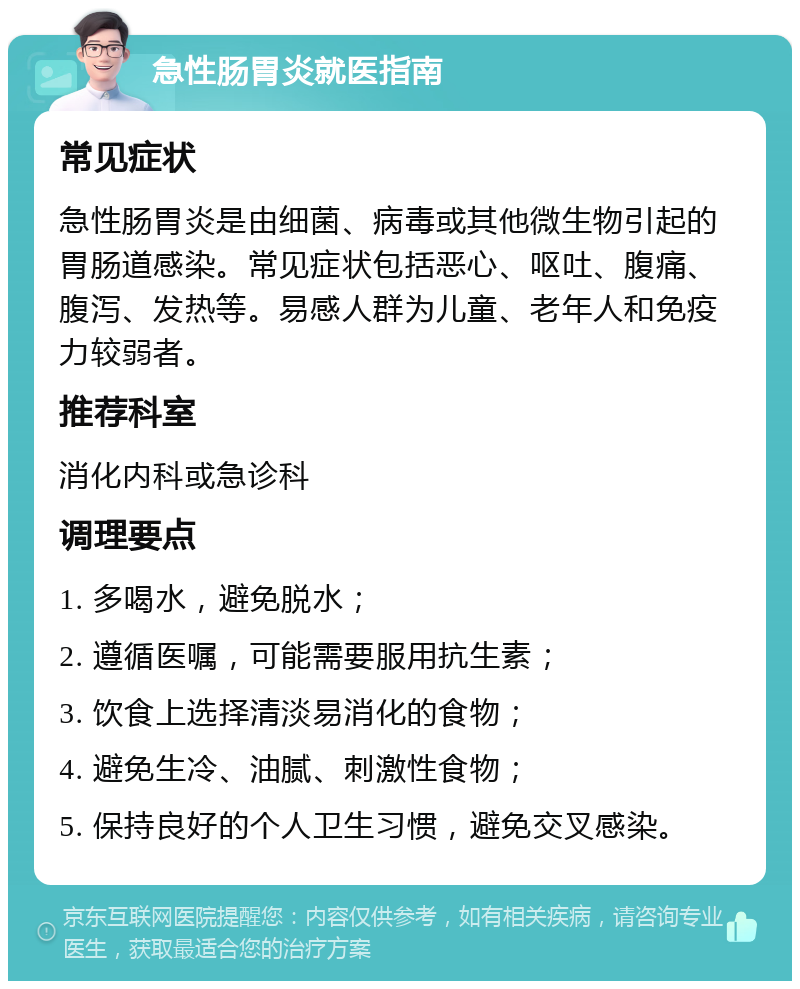 急性肠胃炎就医指南

常见症状

急性肠胃炎是由细菌、病毒或其他微生物引起的胃肠道感染。常见症状包括恶心、呕吐、腹痛、腹泻、发热等。易感人群为儿童、老年人和免疫力较弱者。

推荐科室

消化内科或急诊科

调理要点

1. 多喝水，避免脱水；

2. 遵循医嘱，可能需要服用抗生素；

3. 饮食上选择清淡易消化的食物；

4. 避免生冷、油腻、刺激性食物；

5. 保持良好的个人卫生习惯，避免交叉感染。

京东互联网医院提醒您：内容仅供参考，如有相关疾病，请咨询专业医生，获取最适合您的治疗方案